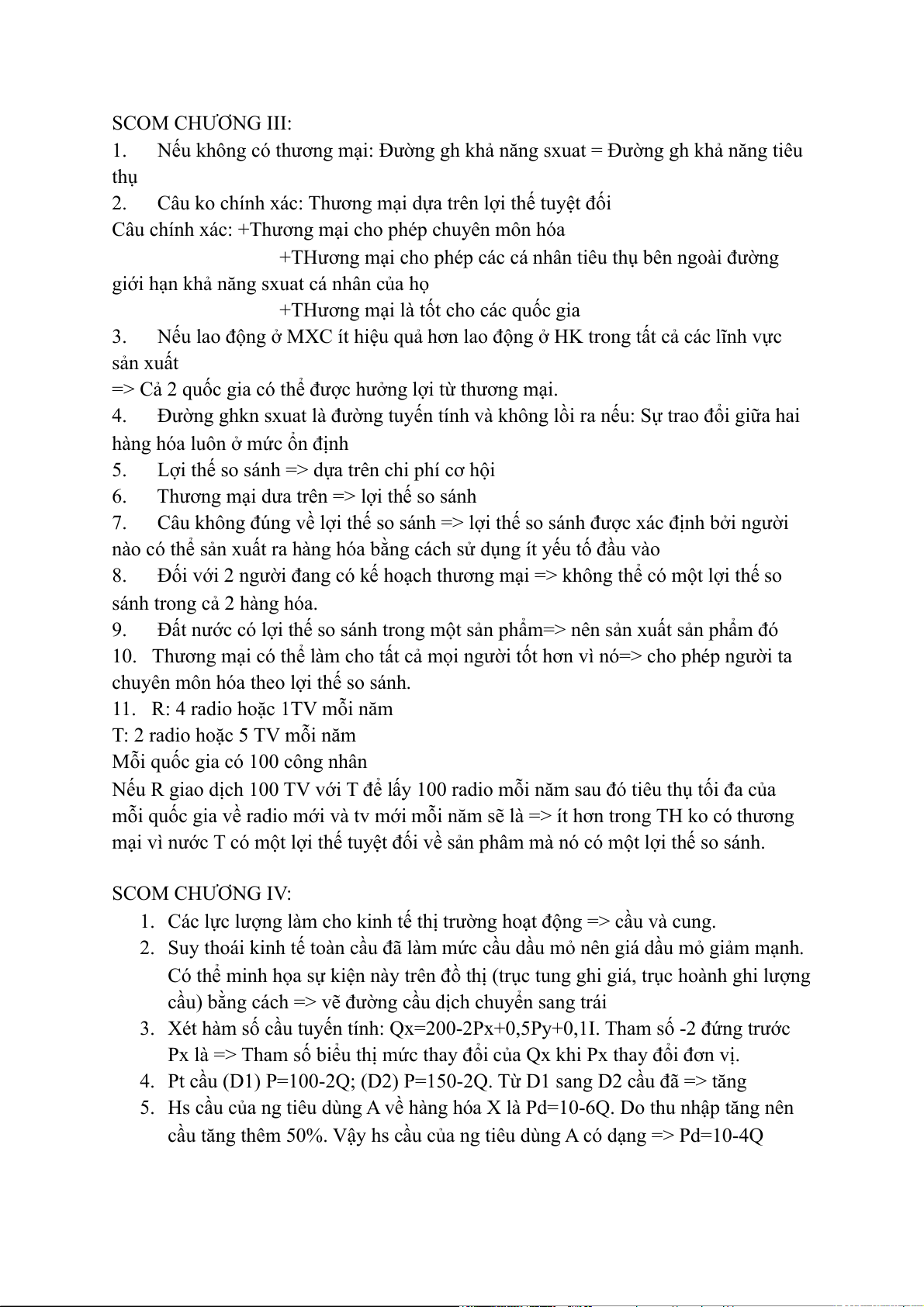 SCOM CHƯƠNG III:
1. Nếu không có thương mại: Đường gh khả năng sxuat = Đường gh khả năng tiêu thụ
2. Câu ko chính xác: Thương mại dựa trên lợi thế tuyệt đối
Câu chính xác: +Thương mại cho phép chuyên môn hóa
+THương mại cho phép các cá nhân tiêu thụ bên ngoài đường giới hạn khả năng sxuat cá nhân của họ
+THương mại là tốt cho các quốc gia
3. Nếu lao động ở MXC ít hiệu quả hơn lao động ở HK trong tất cả các lĩnh vực sản xuất
=> Cả 2 quốc gia có thể được hưởng lợi từ thương mại.
4. Đường ghkn sxuat là đường tuyến tính và không lồi ra nếu: Sự trao đổi giữa hai hàng hóa luôn ở mức ổn định
5. Lợi thế so sánh => dựa trên chi phí cơ hội
6. Thương mại dưa trên => lợi thế so sánh
7. Câu không đúng về lợi thế so sánh => lợi thế so sánh được xác định bởi người nào có thể sản xuất ra hàng hóa bằng cách sử dụng ít yếu tố đầu vào
8. Đối với 2 người đang có kế hoạch thương mại => không thể có một lợi thế so sánh trong cả 2 hàng hóa.
9. Đất nước có lợi thế so sánh trong một sản phẩm=> nên sản xuất sản phẩm đó
10. Thương mại có thể làm cho tất cả mọi người tốt hơn vì nó=> cho phép người ta chuyên môn hóa theo lợi thế so sánh.
11. R: 4 radio hoặc 1TV mỗi năm
T: 2 radio hoặc 5 TV mỗi năm
Mỗi quốc gia có 100 công nhân
Nếu R giao dịch 100 TV với T để lấy 100 radio mỗi năm sau đó tiêu thụ tối đa của mỗi quốc gia về radio mới và tv mới mỗi năm sẽ là => ít hơn trong TH ko có thương mại vì nước T có một lợi thế tuyệt đối về sản phâm mà nó có một lợi thế so sánh.

SCOM CHƯƠNG IV:
1. Các lực lượng làm cho kinh tế thị trường hoạt động => cầu và cung.
2. Suy thoái kinh tế toàn cầu đã làm mức cầu dầu mỏ nên giá dầu mỏ giảm mạnh. Có thể minh họa sự kiện này trên đồ thị (trục tung ghi giá, trục hoành ghi lượng cầu) bằng cách => vẽ đường cầu dịch chuyển sang trái
3. Xét hàm số cầu tuyến tính: Qx=200-2Px+0,5Py+0,1I. Tham số -2 đứng trước Px là => Tham số biểu thị mức thay đổi của Qx khi Px thay đổi đơn vị.
4. Pt cầu (D1) P=100-2Q; (D2) P=150-2Q. Từ D1 sang D2 cầu đã => tăng
5. Hs cầu của ng tiêu dùng A về hàng hóa X là Pd=10-6Q. Do thu nhập tăng nên cầu tăng thêm 50%. Vậy hs cầu của ng tiêu dùng A có dạng => Pd=10-4Q